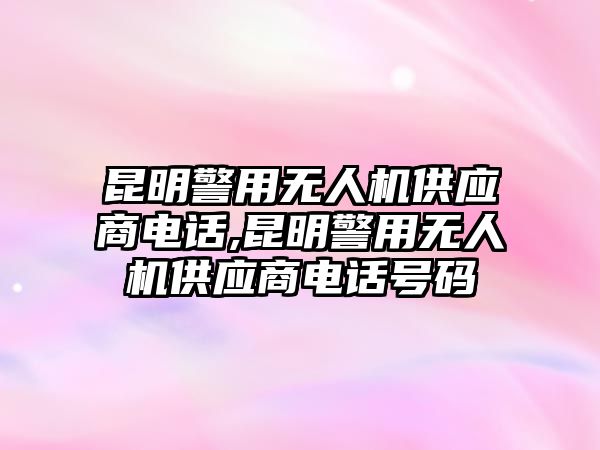 昆明警用无人机供应商电话,昆明警用无人机供应商电话号码